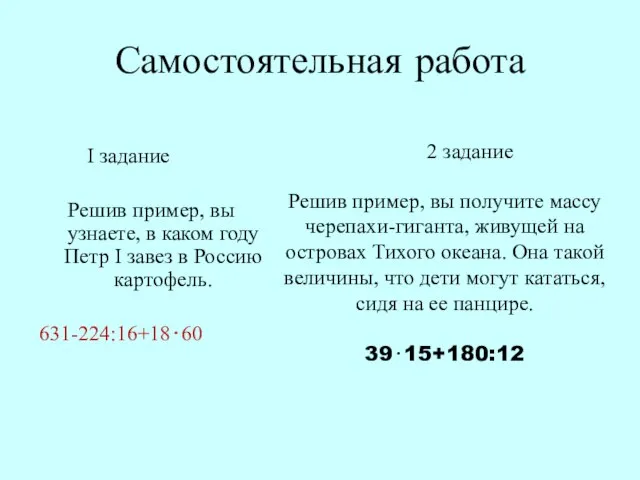 Самостоятельная работа

I задание

Решив пример, вы узнаете, в каком году Петр I завез в Россию картофель.

$631-224:16+18 \cdot 60$

2 задание

Решив пример, вы получите массу черепахи-гиганта, живущей на островах Тихого океана. Она такой величины, что дети могут кататься, сидя на ее панцире.

$39 \cdot 15+180:12$